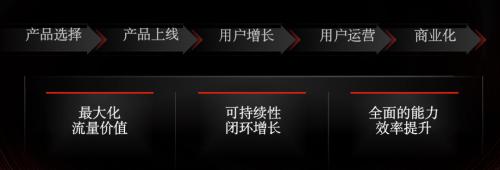 产品选择 产品上线 用户增长 用户运营 商业化

最大化
流量价值

可持续性
闭环增长

全面的能力
效率提升